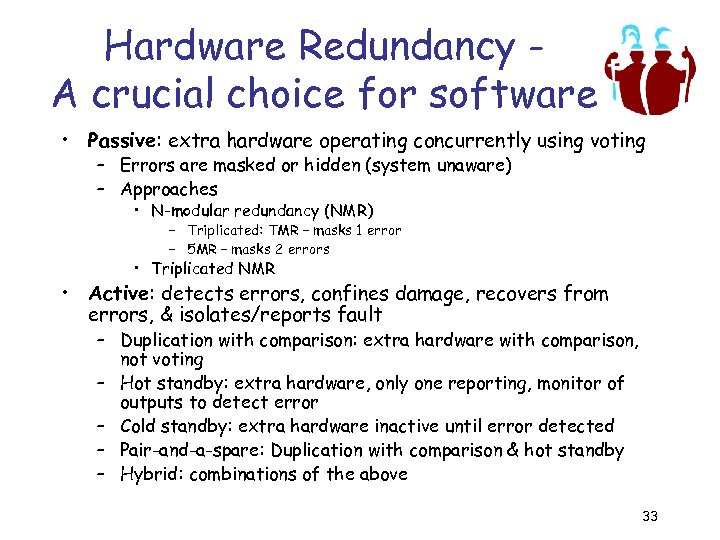 Hardware Redundancy -
A crucial choice for software

• Passive: extra hardware operating concurrently using voting
  – Errors are masked or hidden (system unaware)
  – Approaches
    • N-modular redundancy (NMR)
      – Triplicated: TMR – masks 1 error
      – 5MR – masks 2 errors
    • Triplicated NMR
• Active: detects errors, confines damage, recovers from errors, & isolates/reports fault
  – Duplication with comparison: extra hardware with comparison, not voting
  – Hot standby: extra hardware, only one reporting, monitor of outputs to detect error
  – Cold standby: extra hardware inactive until error detected
  – Pair-and-a-spare: Duplication with comparison & hot standby
  – Hybrid: combinations of the above

33